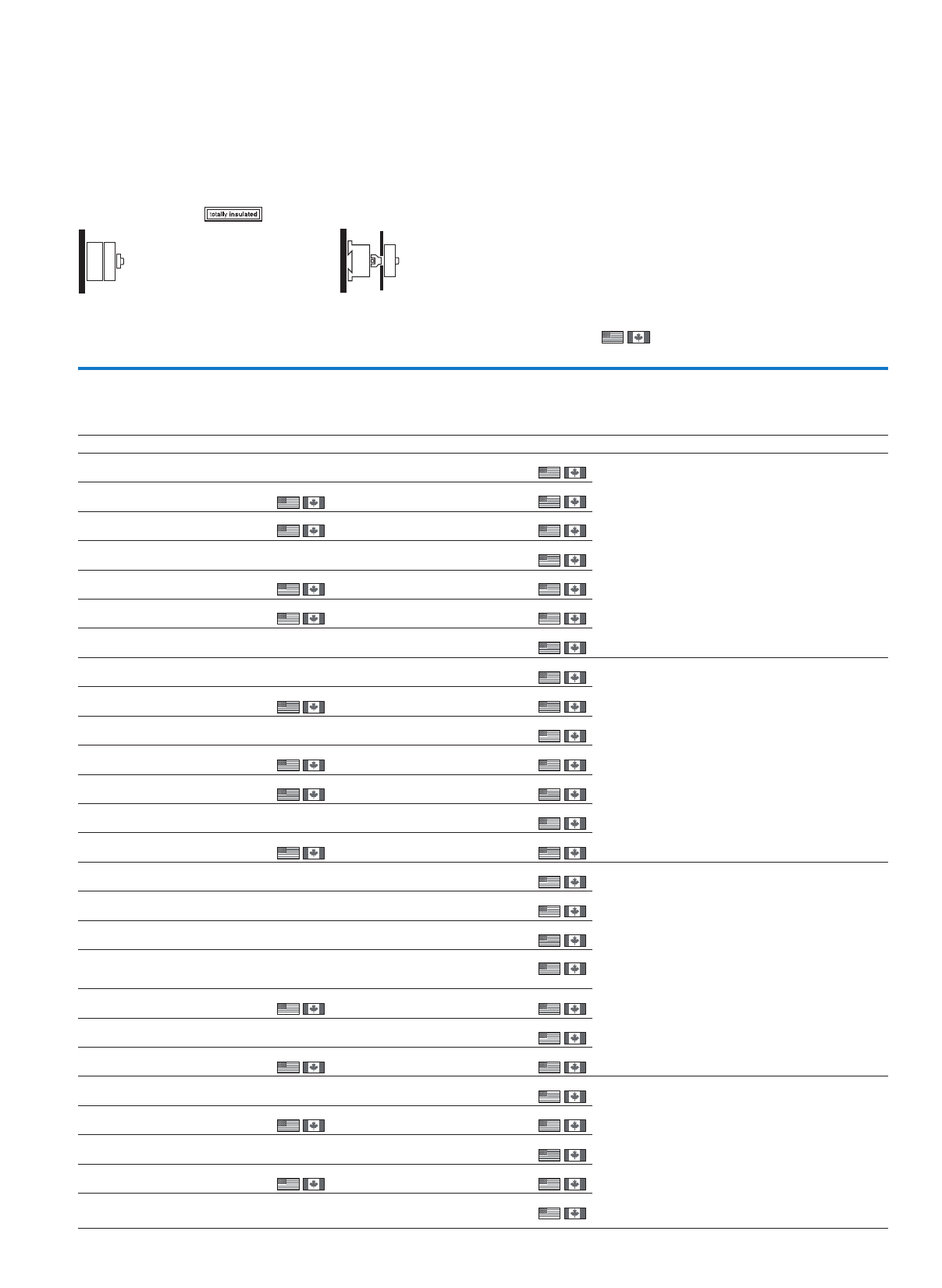 totally insulated